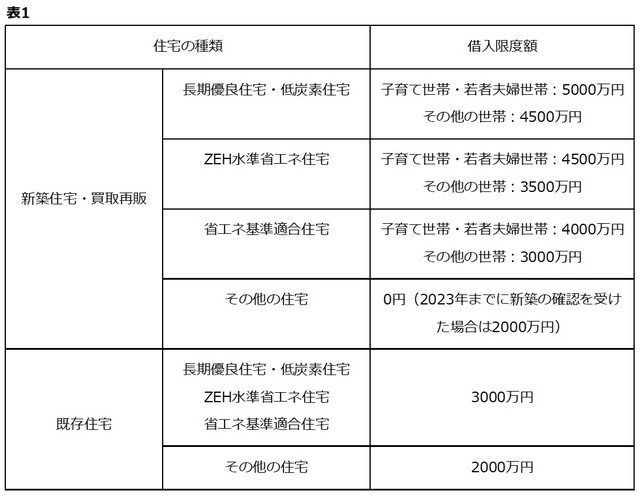 表1

| 住宅の種類 | | 借入限度額 |
|---|---|---|
| 新築住宅・買取再販 | 長期優良住宅・低炭素住宅 | 子育て世帯・若者夫婦世帯：5000万円 その他の世帯：4500万円 |
| | ZEH水準省エネ住宅 | 子育て世帯・若者夫婦世帯：4500万円 その他の世帯：3500万円 |
| | 省エネ基準適合住宅 | 子育て世帯・若者夫婦世帯：4000万円 その他の世帯：3000万円 |
| | その他の住宅 | 0円（2023年までに新築の確認を受けた場合は2000万円） |
| 既存住宅 | 長期優良住宅・低炭素住宅 ZEH水準省エネ住宅 省エネ基準適合住宅 | 3000万円 |
| | その他の住宅 | 2000万円 |